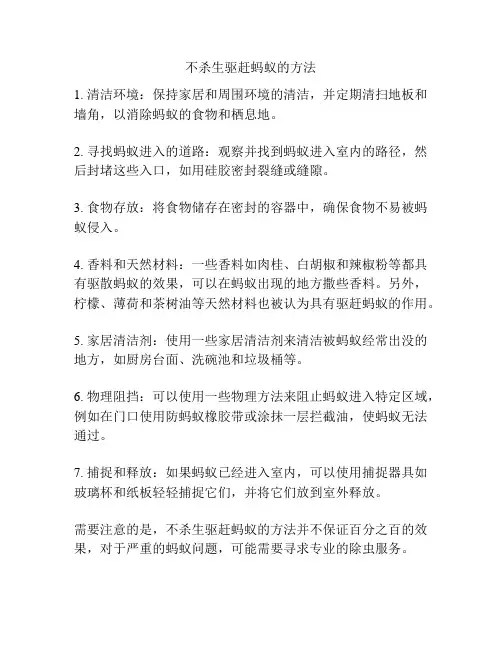 不杀生驱赶蚂蚁的方法

1. 清洁环境：保持家居和周围环境的清洁，并定期清扫地板和墙角，以消除蚂蚁的食物和栖息地。

2. 寻找蚂蚁进入的道路：观察并找到蚂蚁进入室内的路径，然后封堵这些入口，如用硅胶密封裂缝或缝隙。

3. 食物存放：将食物储存在密封的容器中，确保食物不易被蚂蚁侵入。

4. 香料和天然材料：一些香料如肉桂、白胡椒和辣椒粉等都具有驱散蚂蚁的效果，可以在蚂蚁出现的地方撒些香料。另外，柠檬、薄荷和茶树油等天然材料也被认为具有驱赶蚂蚁的作用。

5. 家居清洁剂：使用一些家居清洁剂来清洁被蚂蚁经常出没的地方，如厨房台面、洗碗池和垃圾桶等。

6. 物理阻挡：可以使用一些物理方法来阻止蚂蚁进入特定区域，例如在门口使用防蚂蚁橡胶带或涂抹一层拦截油，使蚂蚁无法通过。

7. 捕捉和释放：如果蚂蚁已经进入室内，可以使用捕捉器具如玻璃杯和纸板轻轻捕捉它们，并将它们放到室外释放。

需要注意的是，不杀生驱赶蚂蚁的方法并不保证百分之百的效果，对于严重的蚂蚁问题，可能需要寻求专业的除虫服务。